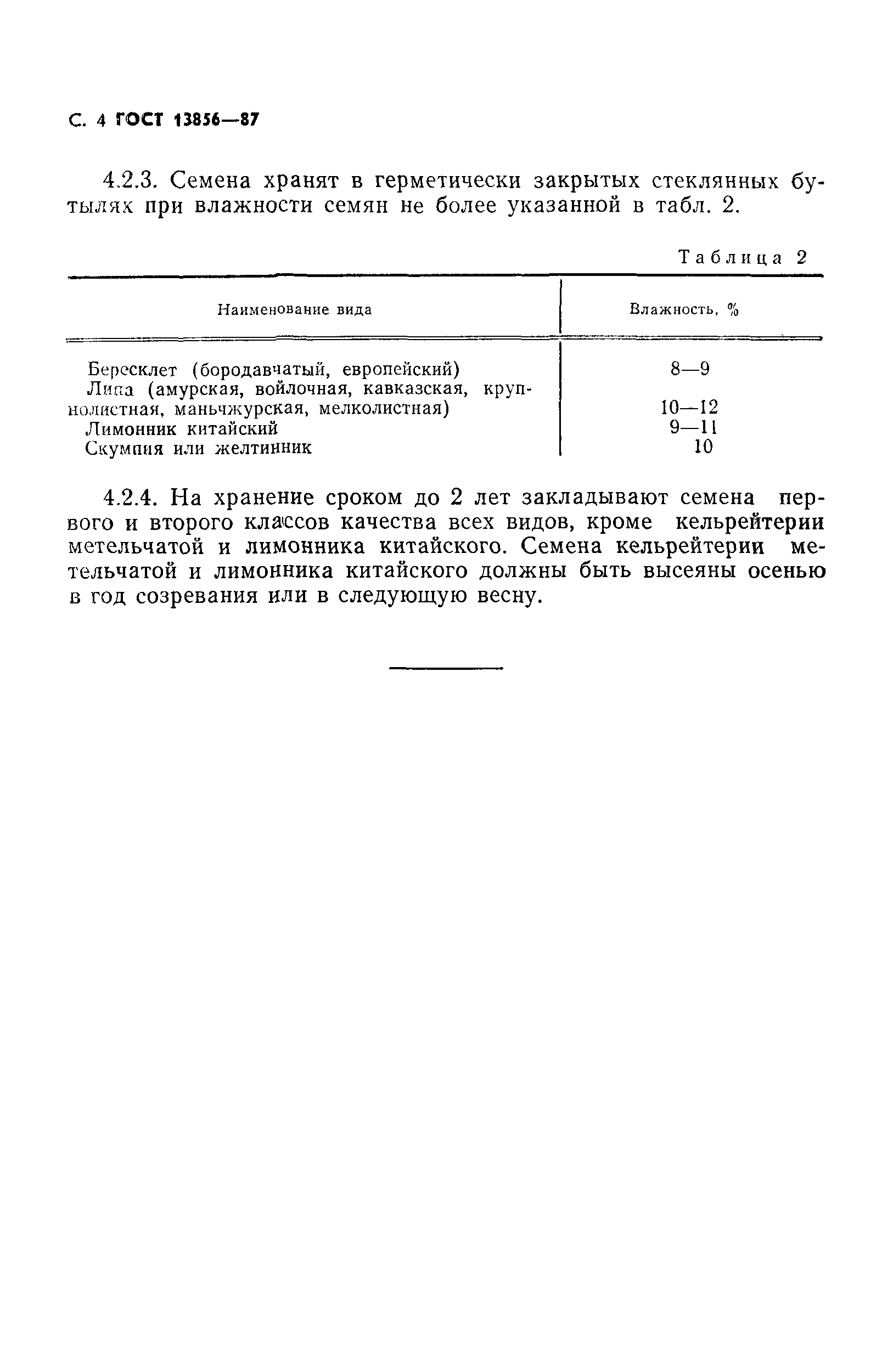 С. 4 ГОСТ 13856—87

4.2.3. Семена хранят в герметически закрытых стеклянных бутылях при влажности семян не более указанной в табл. 2.

Таблица 2

| Наименование вида | Влажность, % |
|---|---|
| Бересклет (бородавчатый, европейский) | 8—9 |
| Липа (амурская, войлочная, кавказская, крупнолистная, маньчжурская, мелколистная) | 10—12 |
| Лимонник китайский | 9—11 |
| Скумпия или желтинник | 10 |

4.2.4. На хранение сроком до 2 лет закладывают семена первого и второго классов качества всех видов, кроме кельрейтерии метельчатой и лимонника китайского. Семена кельрейтерии метельчатой и лимонника китайского должны быть высеяны осенью в год созревания или в следующую весну.